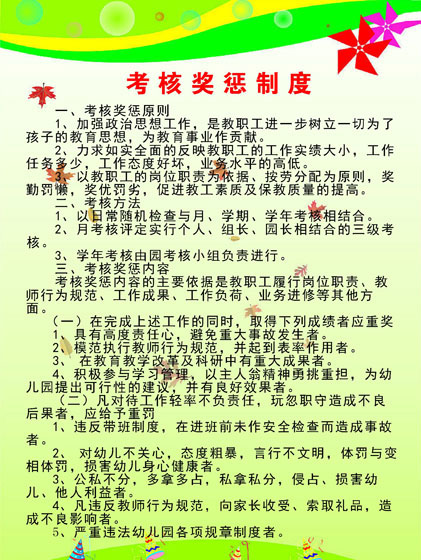 考核奖惩制度

一、考核奖惩原则

1、加强政治思想工作，是教职工进一步树立一切为了孩子的教育思想，为教育事业作贡献。

2、力求如实全面的反映教职工的工作实绩大小，工作任务多少，工作态度好坏，业务水平的高低。

3、以教职工的岗位职责为依据、按劳分配为原则，奖勤罚懒，奖优罚劣，促进教工素质及保教质量的提高。

二、考核方法

1、以日常随机检查与月、学期、学年考核相结合。

2、月考核评定实行个人、组长、园长相结合的三级考核。

3、学年考核由园考核小组负责进行。

三、考核奖惩内容

考核奖惩内容的主要依据是教职工履行岗位职责、教师行为规范、工作成果、工作负荷、业务进修等其他方面。

（一）在完成上述工作的同时，取得下列成绩者应重奖

1、具有高度责任心，避免重大事故发生者。

2、模范执行教师行为规范，并起到表率作用者。

3、在教育教学改革及科研中有重大成果者。

4、积极参与学习管理，以主人翁精神勇挑重担，为幼儿园提出可行性的建议，并有良好效果者。

（二）凡对待工作轻率不负责任，玩忽职守造成不良后果者，应给予重罚

1、违反带班制度，在进班前未作安全检查而造成事故者。

2、对幼儿不关心，态度粗暴，言行不文明，体罚与变相体罚，损害幼儿身心健康者。

3、公私不分，多拿多占，私拿私分，侵占、损害幼儿、他人利益者。

4、凡违反教师行为规范，向家长收受、索取礼品，造成不良影响者。

5、严重违法幼儿园各项规章制度者。